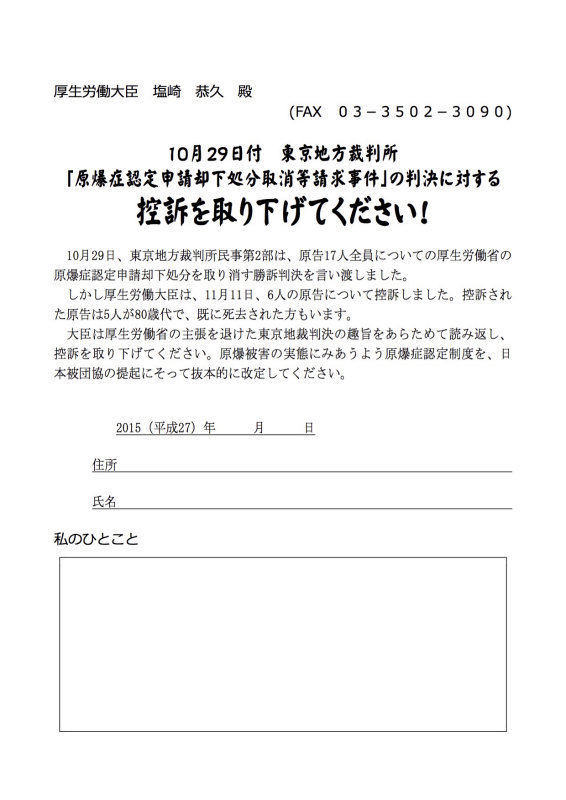 厚生労働大臣　塩崎　恭久　殿

(FAX　03－3502－3090)

10月29日付　東京地方裁判所
「原爆症認定申請却下処分取消等請求事件」の判決に対する
控訴を取り下げてください！

10月29日、東京地方裁判所民事第2部は、原告17人全員についての厚生労働省の原爆症認定申請却下処分を取り消す勝訴判決を言い渡しました。

しかし厚生労働大臣は、11月11日、6人の原告について控訴しました。控訴された原告は5人が80歳代で、既に死去された方もいます。

大臣は厚生労働省の主張を退けた東京地裁判決の趣旨をあらためて読み返し、控訴を取り下げてください。原爆被害の実態にみあうよう原爆症認定制度を、日本被団協の提起にそって抜本的に改定してください。

2015（平成27）年　　月　　日

住所

氏名

私のひとこと